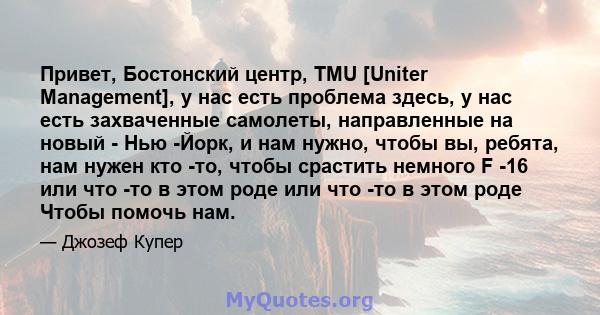 Привет, Бостонский центр, TMU [Uniter Management], у нас есть проблема здесь, у нас есть захваченные самолеты, направленные на новый - Нью -Йорк, и нам нужно, чтобы вы, ребята, нам нужен кто -то, чтобы срастить немного F -16 или что -то в этом роде или что -то в этом роде Чтобы помочь нам.

— Джозеф Купер

MyQuotes.org